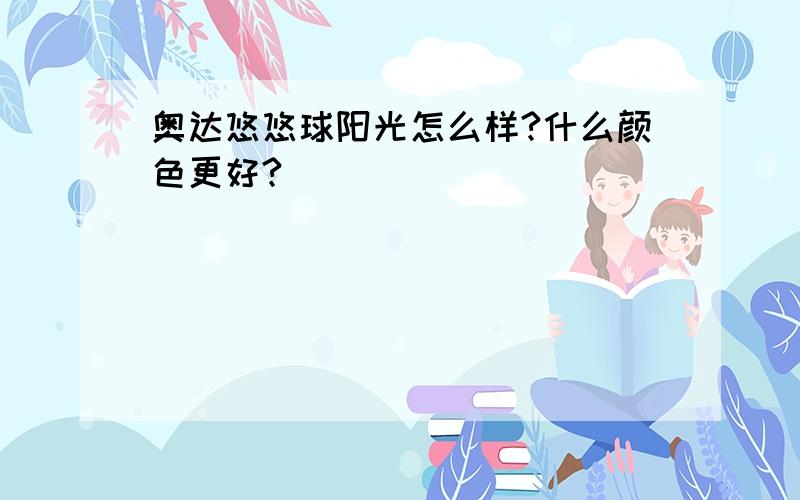 奥达悠悠球阳光怎么样?什么颜色更好?